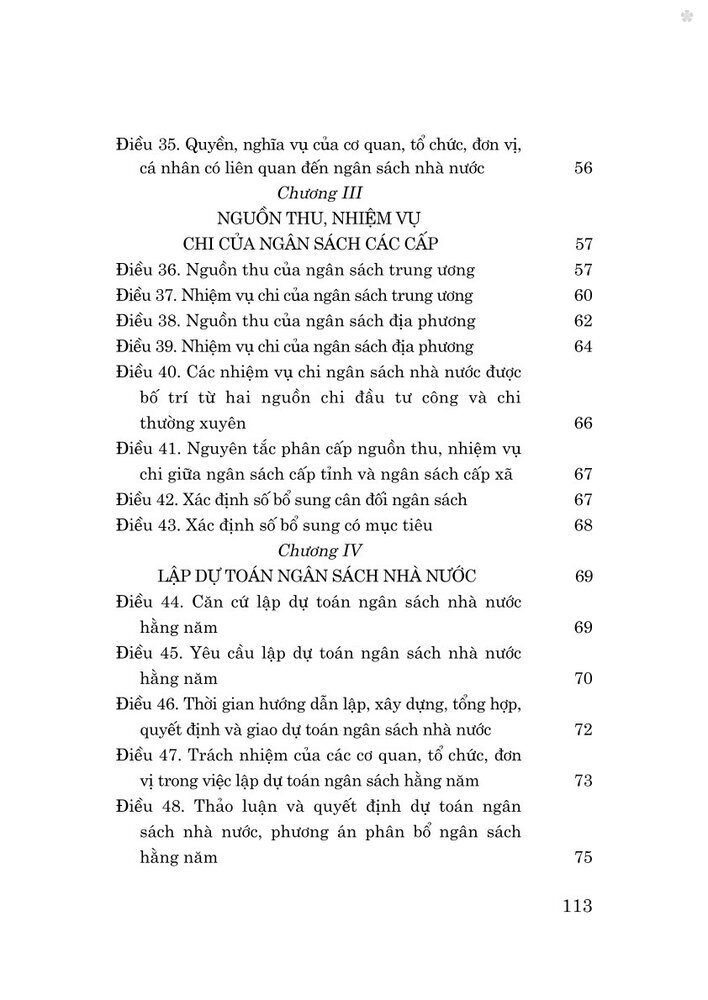 Điều 35. Quyền, nghĩa vụ của cơ quan, tổ chức, đơn vị, cá nhân có liên quan đến ngân sách nhà nước 56

Chương III

NGUỒN THU, NHIỆM VỤ CHI CỦA NGÂN SÁCH CÁC CẤP 57

Điều 36. Nguồn thu của ngân sách trung ương 57

Điều 37. Nhiệm vụ chi của ngân sách trung ương 60

Điều 38. Nguồn thu của ngân sách địa phương 62

Điều 39. Nhiệm vụ chi của ngân sách địa phương 64

Điều 40. Các nhiệm vụ chi ngân sách nhà nước được bố trí từ hai nguồn chi đầu tư công và chi thường xuyên 66

Điều 41. Nguyên tắc phân cấp nguồn thu, nhiệm vụ chi giữa ngân sách cấp tỉnh và ngân sách cấp xã 67

Điều 42. Xác định số bổ sung cân đối ngân sách 67

Điều 43. Xác định số bổ sung có mục tiêu 68

Chương IV

LẬP DỰ TOÁN NGÂN SÁCH NHÀ NƯỚC 69

Điều 44. Căn cứ lập dự toán ngân sách nhà nước hằng năm 69

Điều 45. Yêu cầu lập dự toán ngân sách nhà nước hằng năm 70

Điều 46. Thời gian hướng dẫn lập, xây dựng, tổng hợp, quyết định và giao dự toán ngân sách nhà nước 72

Điều 47. Trách nhiệm của các cơ quan, tổ chức, đơn vị trong việc lập dự toán ngân sách hằng năm 73

Điều 48. Thảo luận và quyết định dự toán ngân sách nhà nước, phương án phân bổ ngân sách hằng năm 75

113